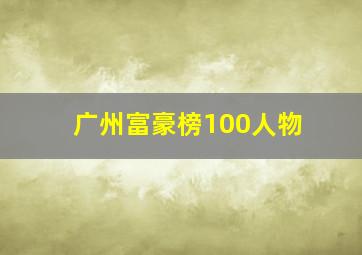 广州富豪榜100人物